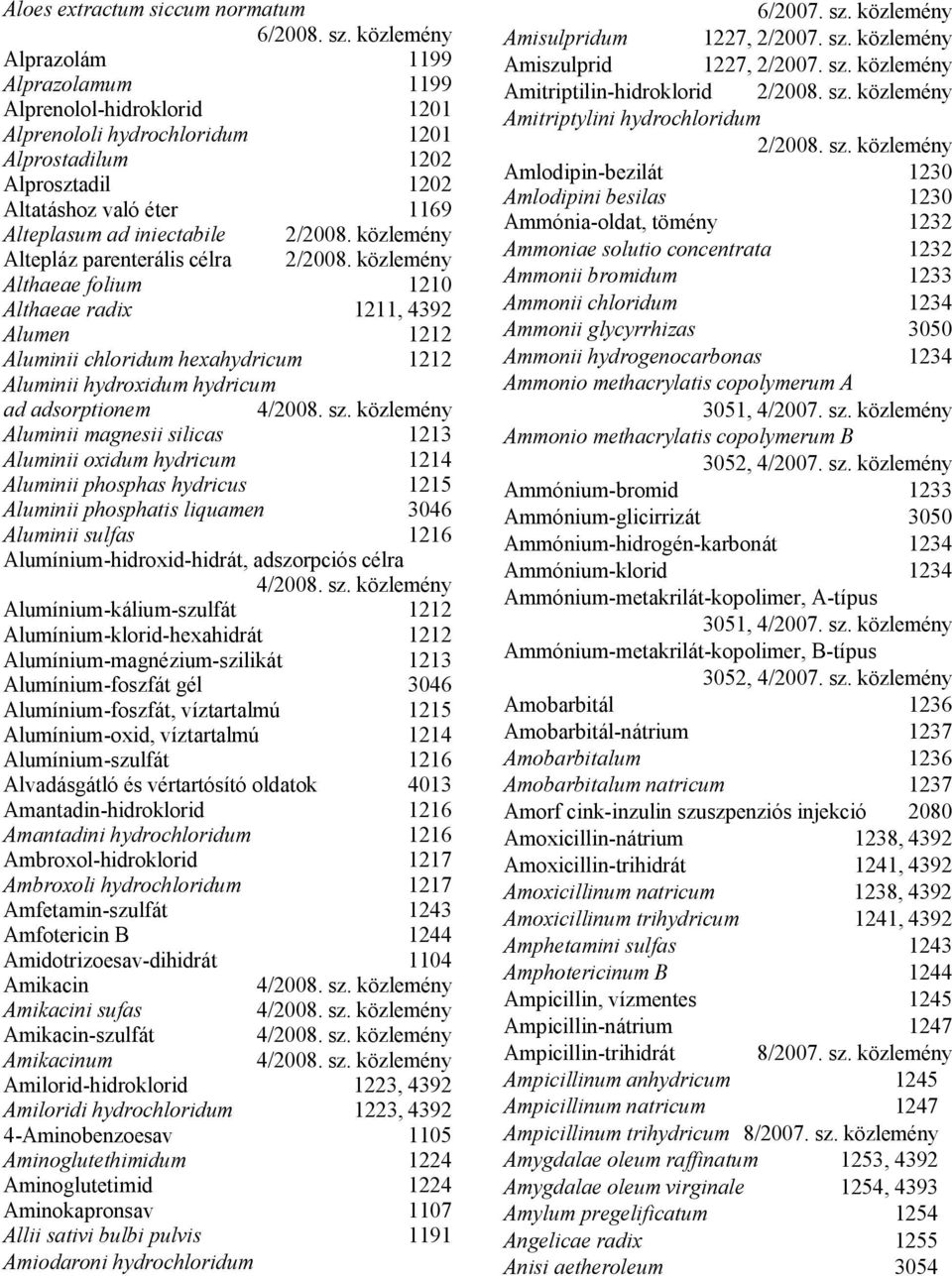 Aloes extractum siccum normatum 6/2008. sz. közlemény
Alprazolám 1199
Alprazolamum 1199
Alprenolol-hidroklorid 1201
Alprenololi hydrochloridum 1201
Alprostadilum 1202
Alprosztadil 1202
Altatáshoz való éter 1169
Alteplasum ad iniectabile 2/2008. közlemény
Altepláz parenterális célra 2/2008. közlemény
Althaeae folium 1210
Althaeae radix 1211, 4392
Alumen 1212
Aluminii chloridum hexahydricum 1212
Aluminii hydroxidum hydricum ad adsorptionem 4/2008. sz. közlemény
Aluminii magnesii silicas 1213
Aluminii oxidum hydricum 1214
Aluminii phosphas hydricus 1215
Aluminii phosphatis liquamen 3046
Aluminii sulfas 1216
Alumínium-hidroxid-hidrát, adszorpciós célra 4/2008. sz. közlemény
Alumínium-kálium-szulfát 1212
Alumínium-klorid-hexahidrát 1212
Alumínium-magnézium-szilikát 1213
Alumínium-foszfát gél 3046
Alumínium-foszfát, víztartalmú 1215
Alumínium-oxid, víztartalmú 1214
Alumínium-szulfát 1216
Alvadásgátló és vértartósító oldatok 4013
Amantadin-hidroklorid 1216
Amantadini hydrochloridum 1216
Ambroxol-hidroklorid 1217
Ambroxoli hydrochloridum 1217
Amfetamin-szulfát 1243
Amfotericin B 1244
Amidotrizoesav-dihidrát 1104
Amikacin 4/2008. sz. közlemény
Amikacini sufas 4/2008. sz. közlemény
Amikacin-szulfát 4/2008. sz. közlemény
Amikacinum 4/2008. sz. közlemény
Amilorid-hidroklorid 1223, 4392
Amiloridi hydrochloridum 1223, 4392
4-Aminobenzoesav 1105
Aminoglutethimidum 1224
Aminoglutetimid 1224
Aminokapronsav 1107
Allii sativi bulbi pulvis 1191
Amiodaroni hydrochloridum 6/2007. sz. közlemény
Amisulpridum 1227, 2/2007. sz. közlemény
Amiszulprid 1227, 2/2007. sz. közlemény
Amitriptilin-hidroklorid 2/2008. sz. közlemény
Amitriptylini hydrochloridum 2/2008. sz. közlemény
Amlodipin-bezilát 1230
Amlodipini besilas 1230
Ammónia-oldat, tömény 1232
Ammoniae solutio concentrata 1232
Ammonii bromidum 1233
Ammonii chloridum 1234
Ammonii glycyrrhizas 3050
Ammonii hydrogenocarbonas 1234
Ammonio methacrylatis copolymerum A 3051, 4/2007. sz. közlemény
Ammonio methacrylatis copolymerum B 3052, 4/2007. sz. közlemény
Ammónium-bromid 1233
Ammónium-glicirrizát 3050
Ammónium-hidrogén-karbonát 1234
Ammónium-klorid 1234
Ammónium-metakrilát-kopolimer, A-típus 3051, 4/2007. sz. közlemény
Ammónium-metakrilát-kopolimer, B-típus 3052, 4/2007. sz. közlemény
Amobarbitál 1236
Amobarbitál-nátrium 1237
Amobarbitalum 1236
Amobarbitalum natricum 1237
Amorf cink-inzulin szuszpenziós injekció 2080
Amoxicillin-nátrium 1238, 4392
Amoxicillin-trihidrát 1241, 4392
Amoxicillinum natricum 1238, 4392
Amoxicillinum trihydricum 1241, 4392
Amphetamini sulfas 1243
Amphotericinum B 1244
Ampicillin, vízmentes 1245
Ampicillin-nátrium 1247
Ampicillin-trihidrát 8/2007. sz. közlemény
Ampicillinum anhydricum 1245
Ampicillinum natricum 1247
Ampicillinum trihydricum 8/2007. sz. közlemény
Amygdalae oleum raffinatum 1253, 4392
Amygdalae oleum virginale 1254, 4393
Amylum pregelificatum 1254
Angelicae radix 1255
Anisi aetheroleum 3054